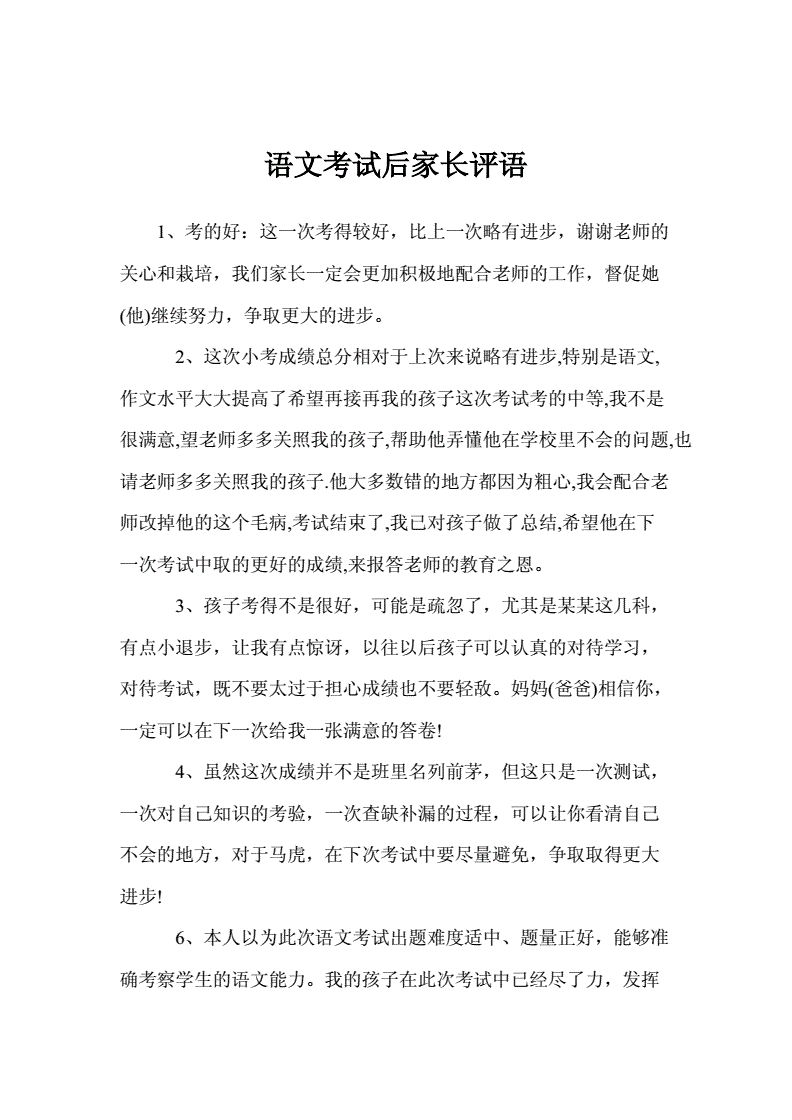 语文考试后家长评语

1、考的好：这一次考得较好，比上一次略有进步，谢谢老师的关心和栽培，我们家长一定会更加积极地配合老师的工作，督促她(他)继续努力，争取更大的进步。

2、这次小考成绩总分相对于上次来说略有进步,特别是语文,作文水平大大提高了希望再接再我的孩子这次考试考的中等,我不是很满意,望老师多多关照我的孩子,帮助他弄懂他在学校里不会的问题,也请老师多多关照我的孩子.他大多数错的地方都因为粗心,我会配合老师改掉他的这个毛病,考试结束了,我已对孩子做了总结,希望他在下一次考试中取的更好的成绩,来报答老师的教育之恩。

3、孩子考得不是很好，可能是疏忽了，尤其是某某这几科，有点小退步，让我有点惊讶，以往以后孩子可以认真的对待学习，对待考试，既不要太过于担心成绩也不要轻敌。妈妈(爸爸)相信你，一定可以在下一次给我一张满意的答卷!

4、虽然这次成绩并不是班里名列前茅，但这只是一次测试，一次对自己知识的考验，一次查缺补漏的过程，可以让你看清自己不会的地方，对于马虎，在下次考试中要尽量避免，争取取得更大进步!

6、本人以为此次语文考试出题难度适中、题量正好，能够准确考察学生的语文能力。我的孩子在此次考试中已经尽了力，发挥